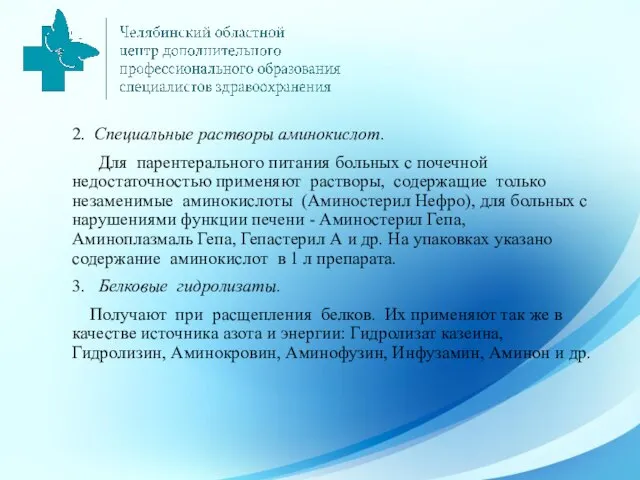 Челябинский областной центр дополнительного профессионального образования специалистов здравоохранения

2. Специальные растворы аминокислот.

Для парентерального питания больных с почечной недостаточностью применяют растворы, содержащие только незаменимые аминокислоты (Аминостерил Нефро), для больных с нарушениями функции печени - Аминостерил Гепа, Аминоплазмаль Гепа, Гепастерил А и др. На упаковках указано содержание аминокислот в 1 л препарата.

3. Белковые гидролизаты.

Получают при расщепления белков. Их применяют так же в качестве источника азота и энергии: Гидролизат казеина, Гидролизин, Аминокровин, Аминофузин, Инфузамин, Аминон и др.